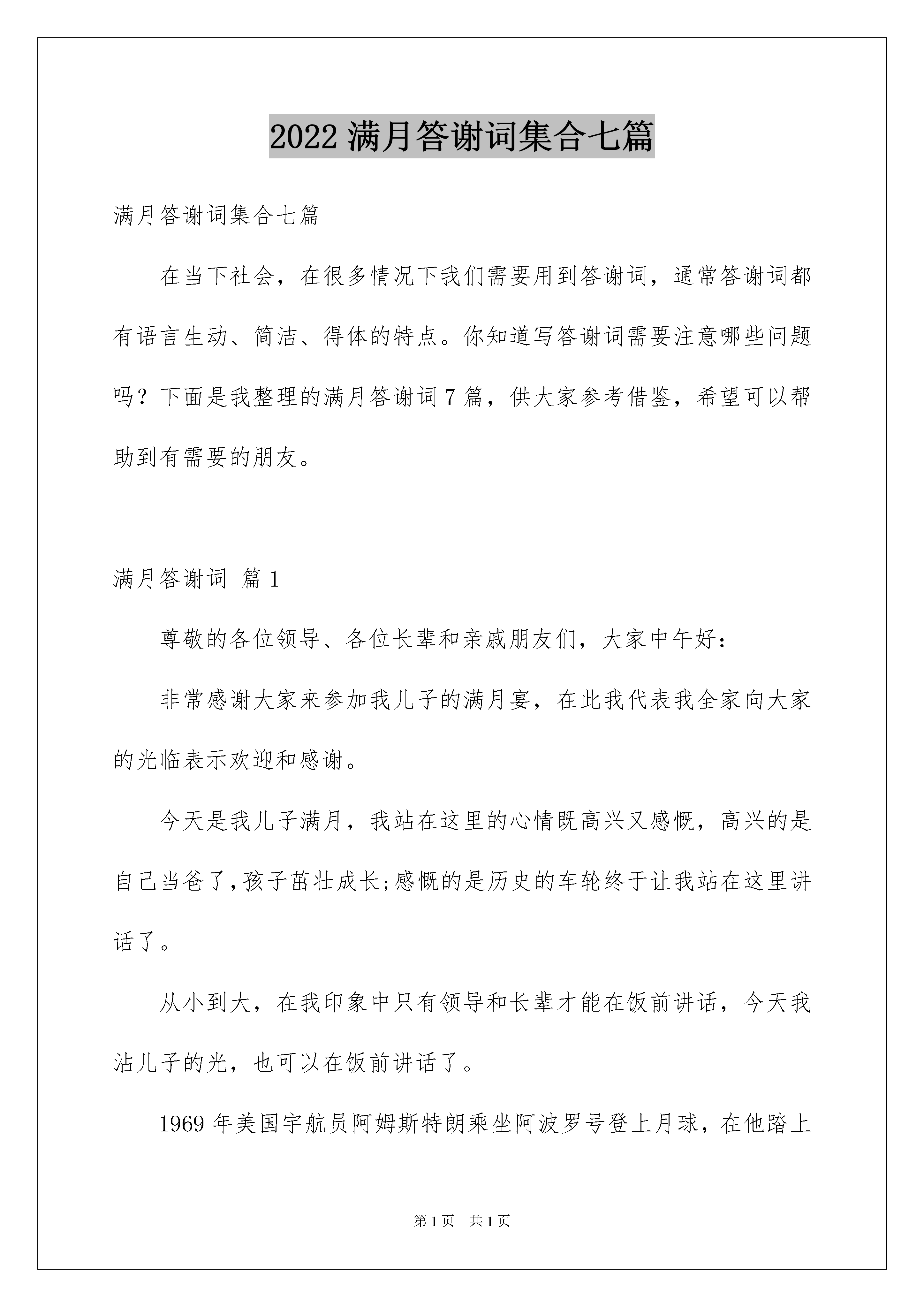 2022 满月答谢词集合七篇

满月答谢词集合七篇

在当下社会，在很多情况下我们需要用到答谢词，通常答谢词都有语言生动、简洁、得体的特点。你知道写答谢词需要注意哪些问题吗？下面是我整理的满月答谢词 7 篇，供大家参考借鉴，希望可以帮助到有需要的朋友。

满月答谢词 篇 1

尊敬的各位领导、各位长辈和亲戚朋友们，大家中午好：

非常感谢大家来参加我儿子的满月宴，在此我代表我全家向大家的光临表示欢迎和感谢。

今天是我儿子满月，我站在这里的心情既高兴又感慨，高兴的是自己当爸了,孩子茁壮成长;感慨的是历史的车轮终于让我站在这里讲话了。

从小到大，在我印象中只有领导和长辈才能在饭前讲话，今天我沾儿子的光，也可以在饭前讲话了。

1969 年美国宇航员阿姆斯特朗乘坐阿波罗号登上月球，在他踏上

第 1 页　共 1 页